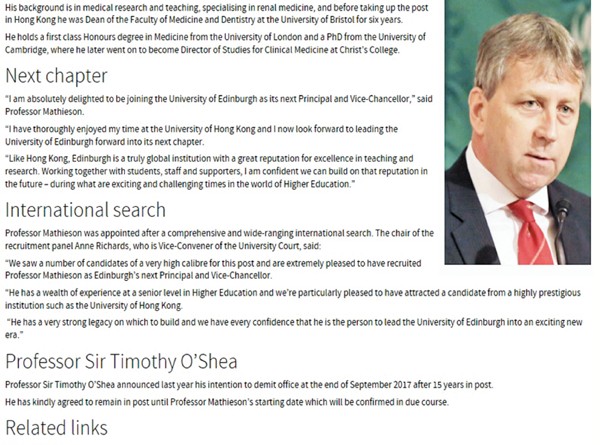 His background is in medical research and teaching, specialising in renal medicine, and before taking up the post in Hong Kong he was Dean of the Faculty of Medicine and Dentistry at the University of Bristol for six years.

He holds a first class Honours degree in Medicine from the University of London and a PhD from the University of Cambridge, where he later went on to become Director of Studies for Clinical Medicine at Christ's College.

Next chapter

"I am absolutely delighted to be joining the University of Edinburgh as its next Principal and Vice-Chancellor," said Professor Mathieson.

"I have thoroughly enjoyed my time at the University of Hong Kong and I now look forward to leading the University of Edinburgh forward into its next chapter.

"Like Hong Kong, Edinburgh is a truly global institution with a great reputation for excellence in teaching and research. Working together with students, staff and supporters, I am confident we can build on that reputation in the future – during what are exciting and challenging times in the world of Higher Education."

International search

Professor Mathieson was appointed after a comprehensive and wide-ranging international search. The chair of the recruitment panel Anne Richards, who is Vice-Convener of the University Court, said:

"We saw a number of candidates of a very high calibre for this post and are extremely pleased to have recruited Professor Mathieson as Edinburgh's next Principal and Vice-Chancellor.

"He has a wealth of experience at a senior level in Higher Education and we're particularly pleased to have attracted a candidate from a highly prestigious institution such as the University of Hong Kong.

"He has a very strong legacy on which to build and we have every confidence that he is the person to lead the University of Edinburgh into an exciting new era."

Professor Sir Timothy O'Shea

Professor Sir Timothy O'Shea announced last year his intention to demit office at the end of September 2017 after 15 years in post.

He has kindly agreed to remain in post until Professor Mathieson's starting date which will be confirmed in due course.

Related links